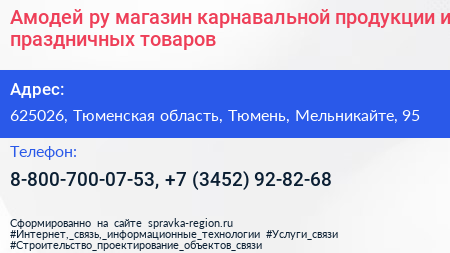 Амодей ру магазин карнавальной продукции и праздничных товаров

Адрес:

625026, Тюменская область, Тюмень, Мельникайте, 95

Телефон:

8-800-700-07-53, +7 (3452) 92-82-68

Сформированно на сайте spravka-region.ru
#Интернет,_связь,_информационные_технологии #Услуги_связи
#Строительство_проектирование_объектов_связи